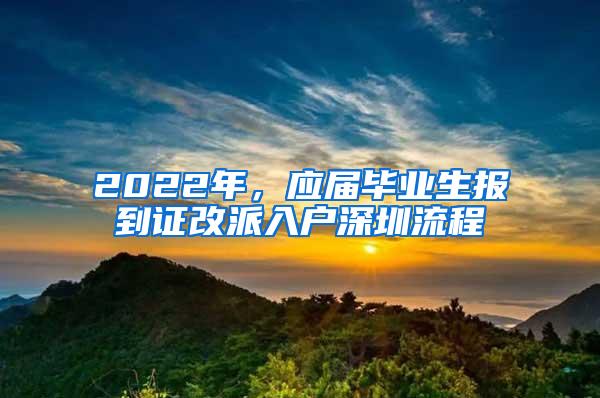 2022年，应届毕业生报到证改派入户深圳流程